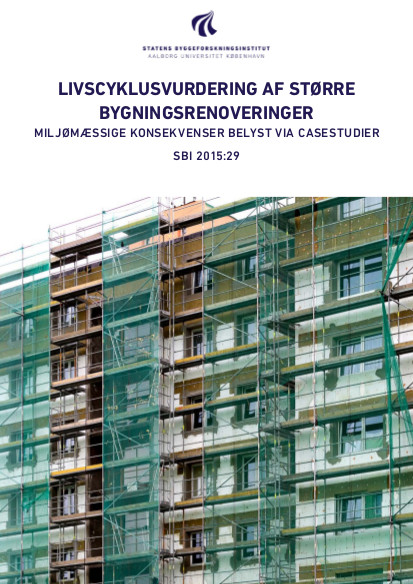 STATENS BYGGEFORSKNINGSINSTITUT
AALBORG UNIVERSITET KØBENHAVN

LIVSCYKLUSVURDERING AF STØRRE BYGNINGSRENOVERINGER

MILJØMÆSSIGE KONSEKVENSER BELYST VIA CASESTUDIER

SBI 2015:29